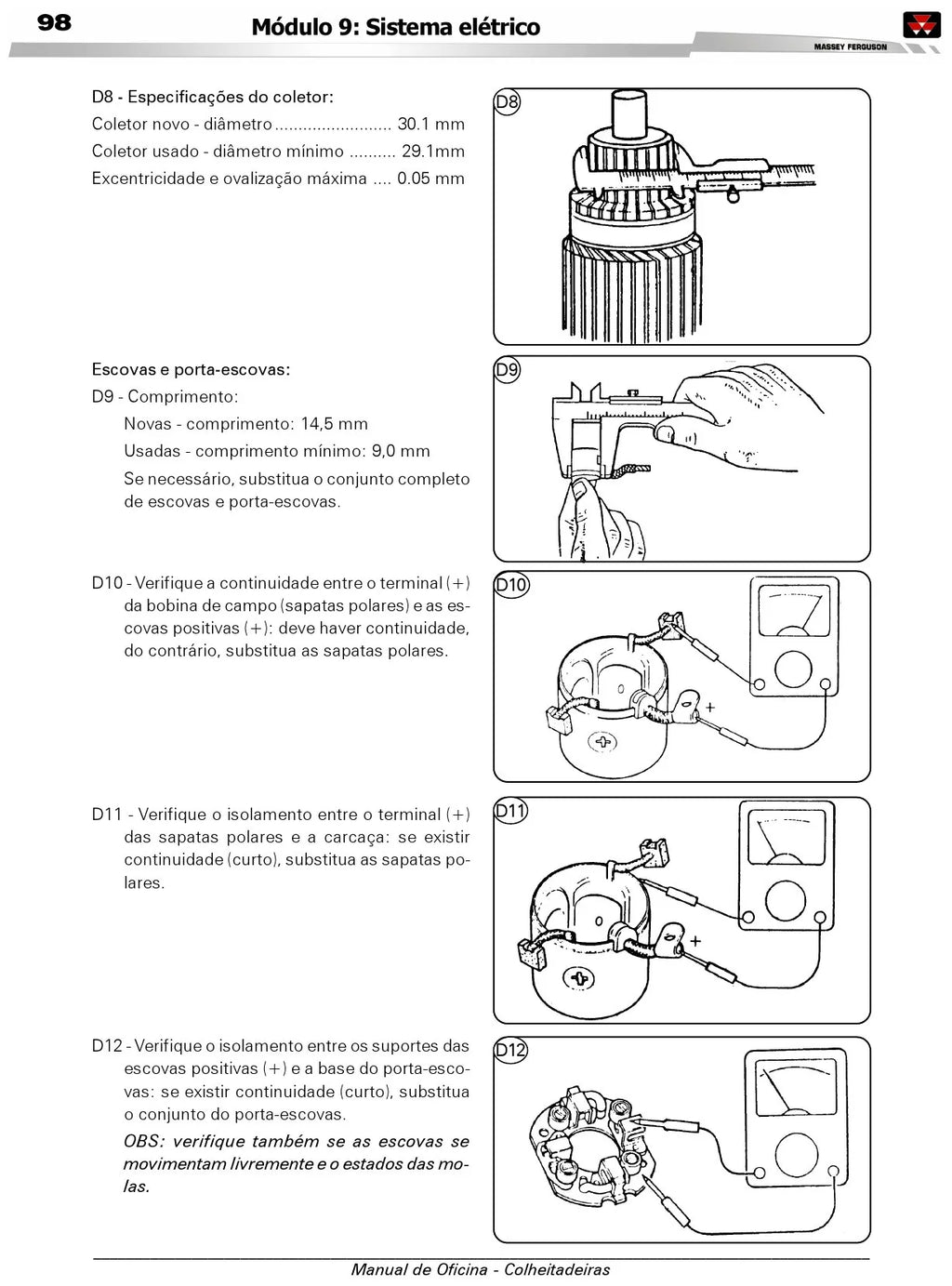 98

Módulo 9: Sistema elétrico

MASSEY FERGUSON

D8 - Especificações do coletor:
Coletor novo - diâmetro ........................ 30.1 mm
Coletor usado - diâmetro mínimo .......... 29.1mm
Excentricidade e ovalização máxima .... 0.05 mm

D8

Escovas e porta-escovas:
D9 - Comprimento:
Novas - comprimento: 14,5 mm
Usadas - comprimento mínimo: 9,0 mm
Se necessário, substitua o conjunto completo de escovas e porta-escovas.

D9

D10 - Verifique a continuidade entre o terminal (+) da bobina de campo (sapatas polares) e as escovas positivas (+): deve haver continuidade, do contrário, substitua as sapatas polares.

D10

+

D11 - Verifique o isolamento entre o terminal (+) das sapatas polares e a carcaça: se existir continuidade (curto), substitua as sapatas polares.

D11

+

D12 - Verifique o isolamento entre os suportes das escovas positivas (+) e a base do porta-escovas: se existir continuidade (curto), substitua o conjunto do porta-escovas.
OBS: verifique também se as escovas se movimentam livremente e o estados das molas.

D12

Manual de Oficina - Colheitadeiras